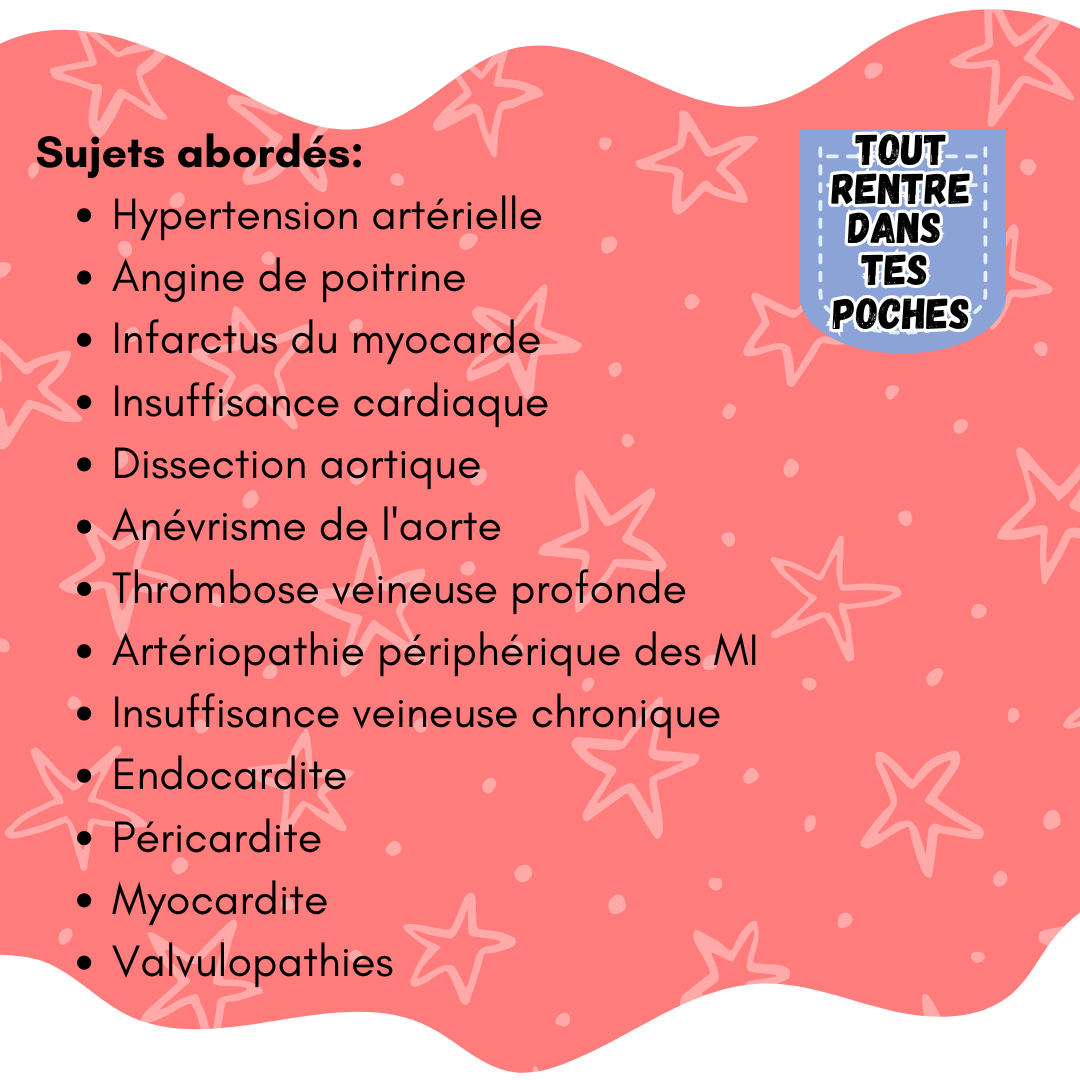 Sujets abordés:
• Hypertension artérielle
• Angine de poitrine
• Infarctus du myocarde
• Insuffisance cardiaque
• Dissection aortique
• Anévrisme de l'aorte
• Thrombose veineuse profonde
• Artériopathie périphérique des MI
• Insuffisance veineuse chronique
• Endocardite
• Péricardite
• Myocardite
• Valvulopathies

TOUT
RENTRE
DANS
TES
POCHES